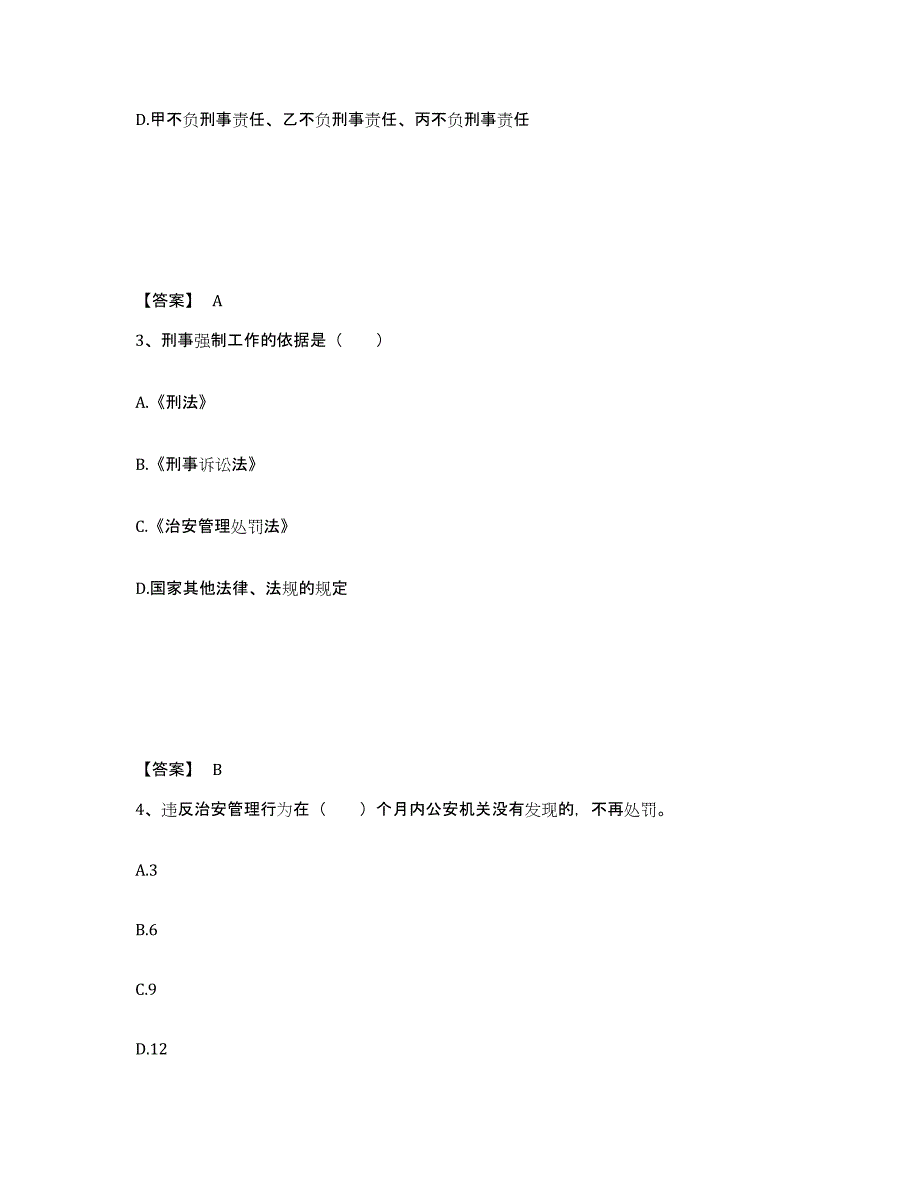 D.甲不负刑事责任、乙不负刑事责任、丙不负刑事责任

【答案】 A

3、刑事强制工作的依据是（　　）

A.《刑法》

B.《刑事诉讼法》

C.《治安管理处罚法》

D.国家其他法律、法规的规定

【答案】 B

4、违反治安管理行为在（　　）个月内公安机关没有发现的，不再处罚。

A.3

B.6

C.9

D.12